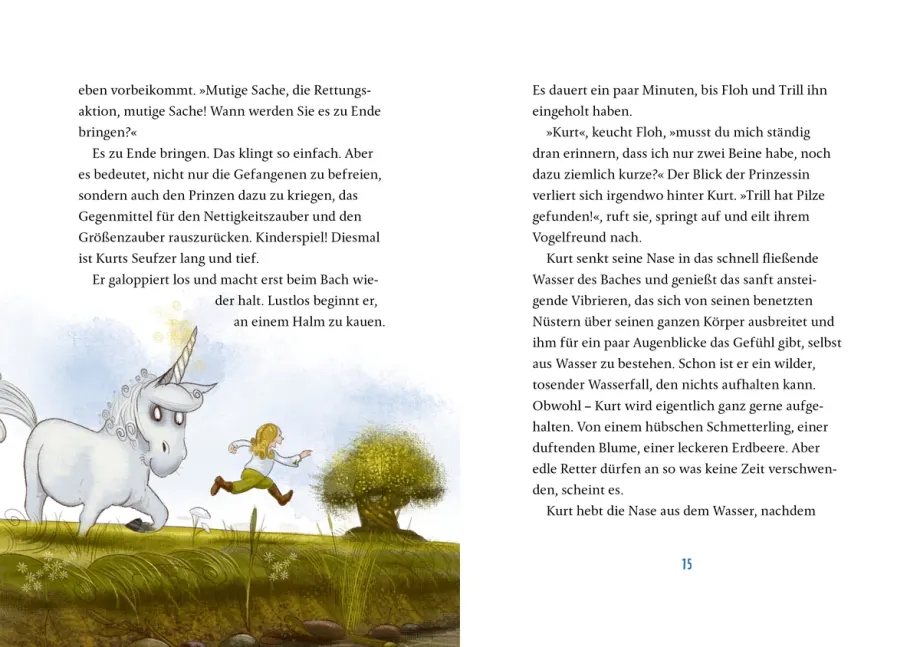 eben vorbeikommt. »Mutige Sache, die Rettungsaktion, mutige Sache! Wann werden Sie es zu Ende bringen?«

Es zu Ende bringen. Das klingt so einfach. Aber es bedeutet, nicht nur die Gefangenen zu befreien, sondern auch den Prinzen dazu zu kriegen, das Gegenmittel für den Nettigkeitszauber und den Größenzauber rauszurücken. Kinderspiel! Diesmal ist Kurts Seufzer lang und tief.

Er galoppiert los und macht erst beim Bach wieder halt. Lustlos beginnt er, an einem Halm zu kauen.

Es dauert ein paar Minuten, bis Floh und Trill ihn eingeholt haben.

»Kurt«, keucht Floh, »musst du mich ständig dran erinnern, dass ich nur zwei Beine habe, noch dazu ziemlich kurze?« Der Blick der Prinzessin verliert sich irgendwo hinter Kurt. »Trill hat Pilze gefunden!«, ruft sie, springt auf und eilt ihrem Vogelfreund nach.

Kurt senkt seine Nase in das schnell fließende Wasser des Baches und genießt das sanft ansteigende Vibrieren, das sich von seinen benetzten Nüstern über seinen ganzen Körper ausbreitet und ihm für ein paar Augenblicke das Gefühl gibt, selbst aus Wasser zu bestehen. Schon ist er ein wilder, tosender Wasserfall, den nichts aufhalten kann. Obwohl – Kurt wird eigentlich ganz gerne aufgehalten. Von einem hübschen Schmetterling, einer duftenden Blume, einer leckeren Erdbeere. Aber edle Retter dürfen an so was keine Zeit verschwenden, scheint es.

Kurt hebt die Nase aus dem Wasser, nachdem

15